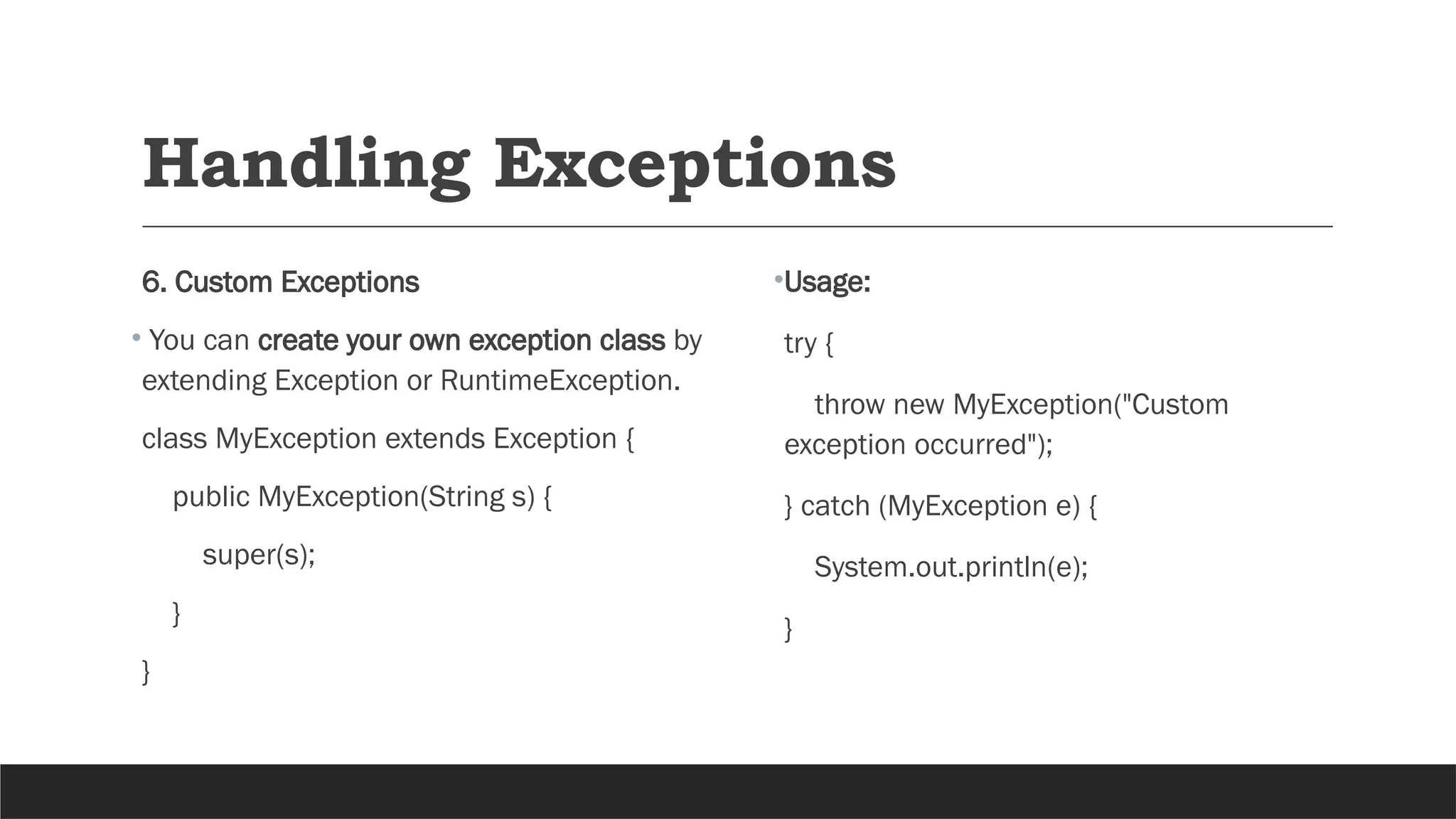 Handling Exceptions

6. Custom Exceptions

• You can create your own exception class by extending Exception or RuntimeException.

class MyException extends Exception {

public MyException(String s) {

super(s);

}

}

• Usage:

try {

throw new MyException("Custom exception occurred");

} catch (MyException e) {

System.out.println(e);

}